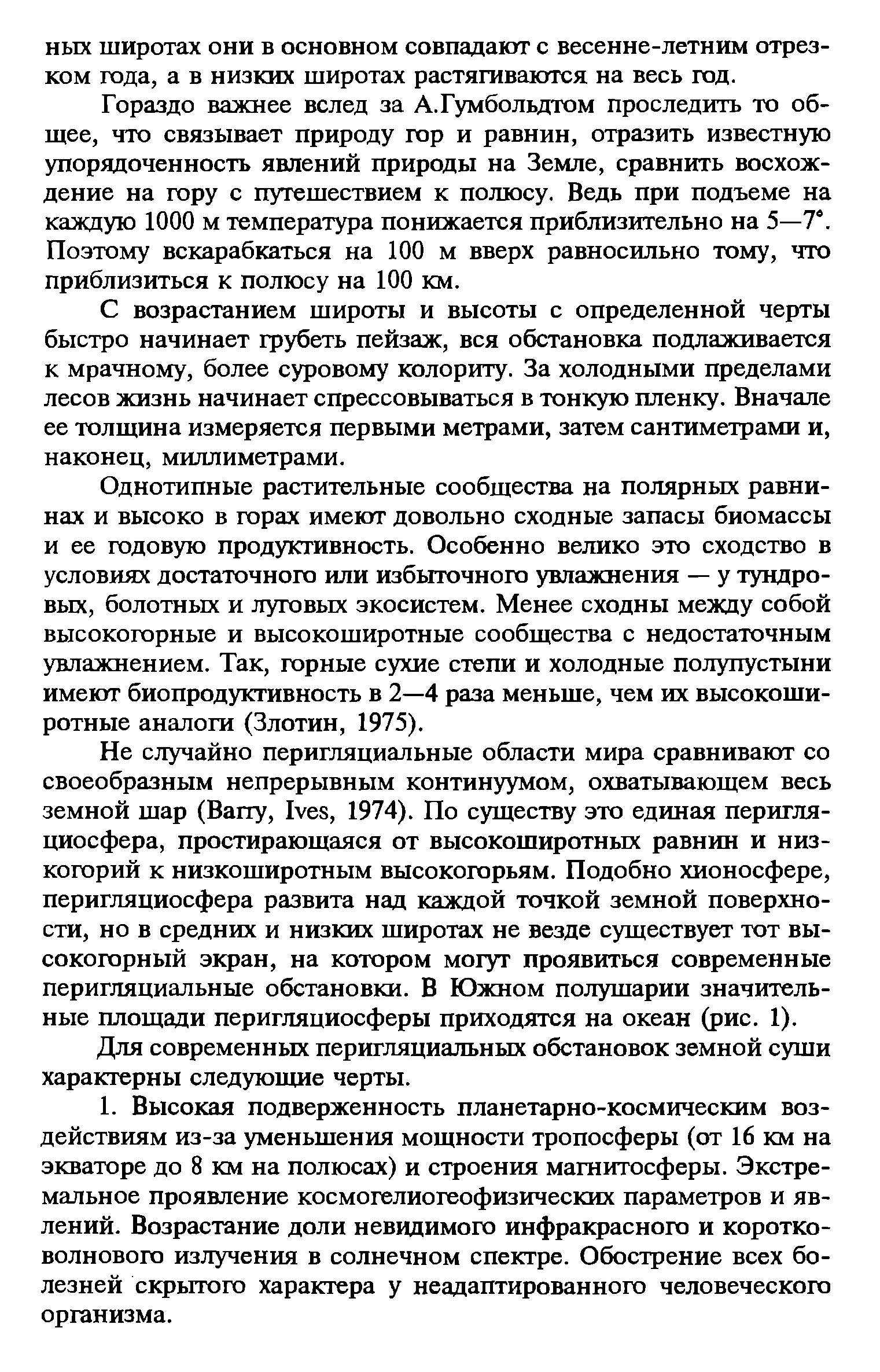 ных широтах они в основном совпадают с весенне-летним отрезком года, а в низких широтах растягиваются на весь год.

Гораздо важнее вслед за А.Гумбольдтом проследить то общее, что связывает природу гор и равнин, отразить известную упорядоченность явлений природы на Земле, сравнить восхождение на гору с путешествием к полюсу. Ведь при подъеме на каждую 1000 м температура понижается приблизительно на 5—7°. Поэтому вскарабкаться на 100 м вверх равносильно тому, что приблизиться к полюсу на 100 км.

С возрастанием широты и высоты с определенной черты быстро начинает грубеть пейзаж, вся обстановка подлаживается к мрачному, более суровому колориту. За холодными пределами лесов жизнь начинает спрессовываться в тонкую пленку. Вначале ее толщина измеряется первыми метрами, затем сантиметрами и, наконец, миллиметрами.

Однотипные растительные сообщества на полярных равнинах и высоко в горах имеют довольно сходные запасы биомассы и ее годовую продуктивность. Особенно велико это сходство в условиях достаточного или избыточного увлажнения — у тундровых, болотных и луговых экосистем. Менее сходны между собой высокогорные и высокоширотные сообщества с недостаточным увлажнением. Так, горные сухие степи и холодные полупустыни имеют биопродуктивность в 2—4 раза меньше, чем их высокоширотные аналоги (Злотин, 1975).

Не случайно перигляциальные области мира сравнивают со своеобразным непрерывным континуумом, охватывающем весь земной шар (Barry, Ives, 1974). По существу это единая перигляциосфера, простирающаяся от высокоширотных равнин и низкогорий к низкоширотным высокогорьям. Подобно хионосфере, перигляциосфера развита над каждой точкой земной поверхности, но в средних и низких широтах не везде существует тот высокогорный экран, на котором могут проявиться современные перигляциальные обстановки. В Южном полушарии значительные площади перигляциосферы приходятся на океан (рис. 1).

Для современных перигляциальных обстановок земной суши характерны следующие черты.

1. Высокая подверженность планетарно-космическим воздействиям из-за уменьшения мощности тропосферы (от 16 км на экваторе до 8 км на полюсах) и строения магнитосферы. Экстремальное проявление космогелиогеофизических параметров и явлений. Возрастание доли невидимого инфракрасного и коротковолнового излучения в солнечном спектре. Обострение всех болезней скрытого характера у неадаптированного человеческого организма.